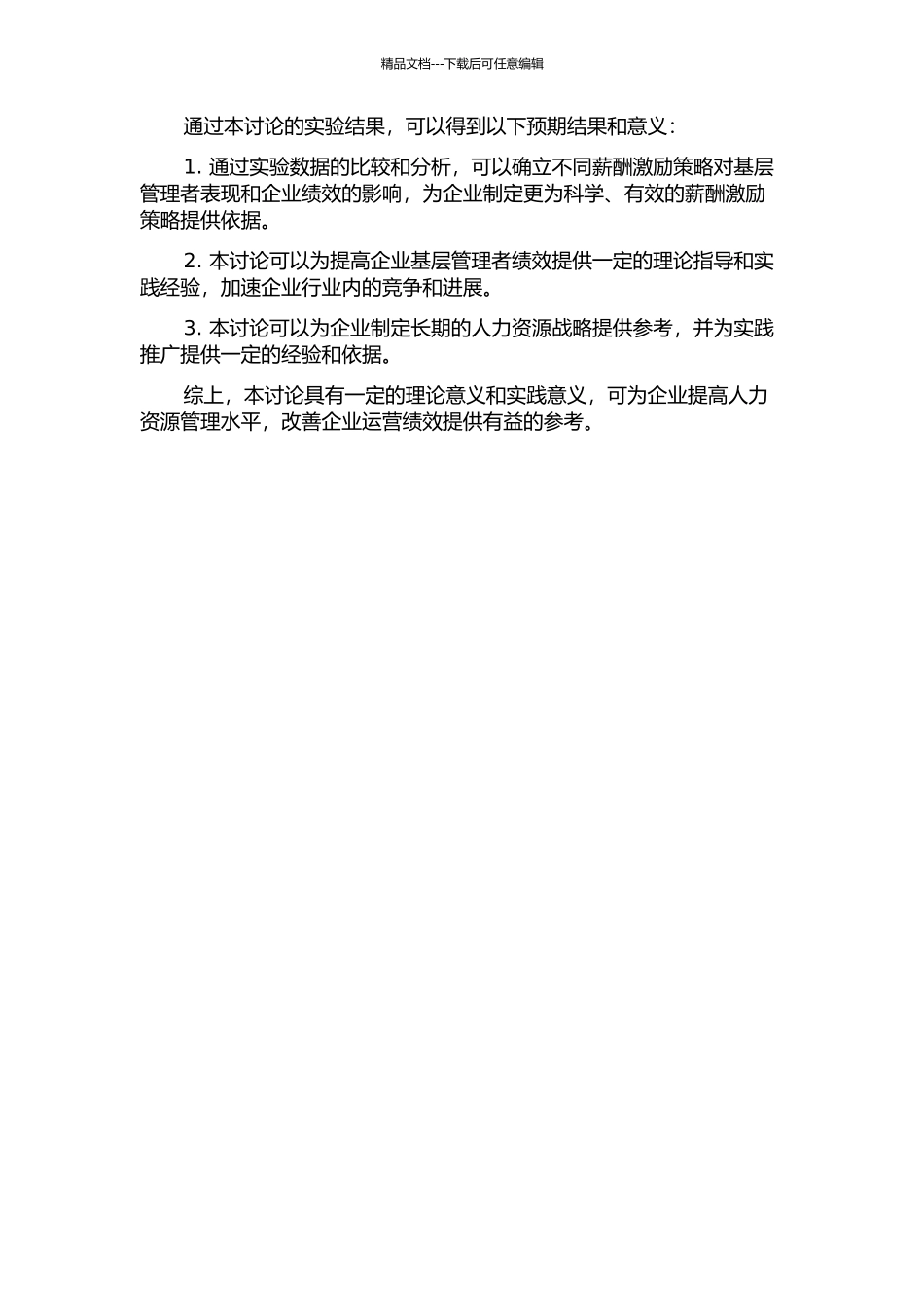 精品文档---下载后可任意编辑

通过本讨论的实验结果，可以得到以下预期结果和意义：

1. 通过实验数据的比较和分析，可以确立不同薪酬激励策略对基层管理者表现和企业绩效的影响，为企业制定更为科学、有效的薪酬激励策略提供依据。

2. 本讨论可以为提高企业基层管理者绩效提供一定的理论指导和实践经验，加速企业行业内的竞争和进展。

3. 本讨论可以为企业制定长期的人力资源战略提供参考，并为实践推广提供一定的经验和依据。

综上，本讨论具有一定的理论意义和实践意义，可为企业提高人力资源管理水平，改善企业运营绩效提供有益的参考。